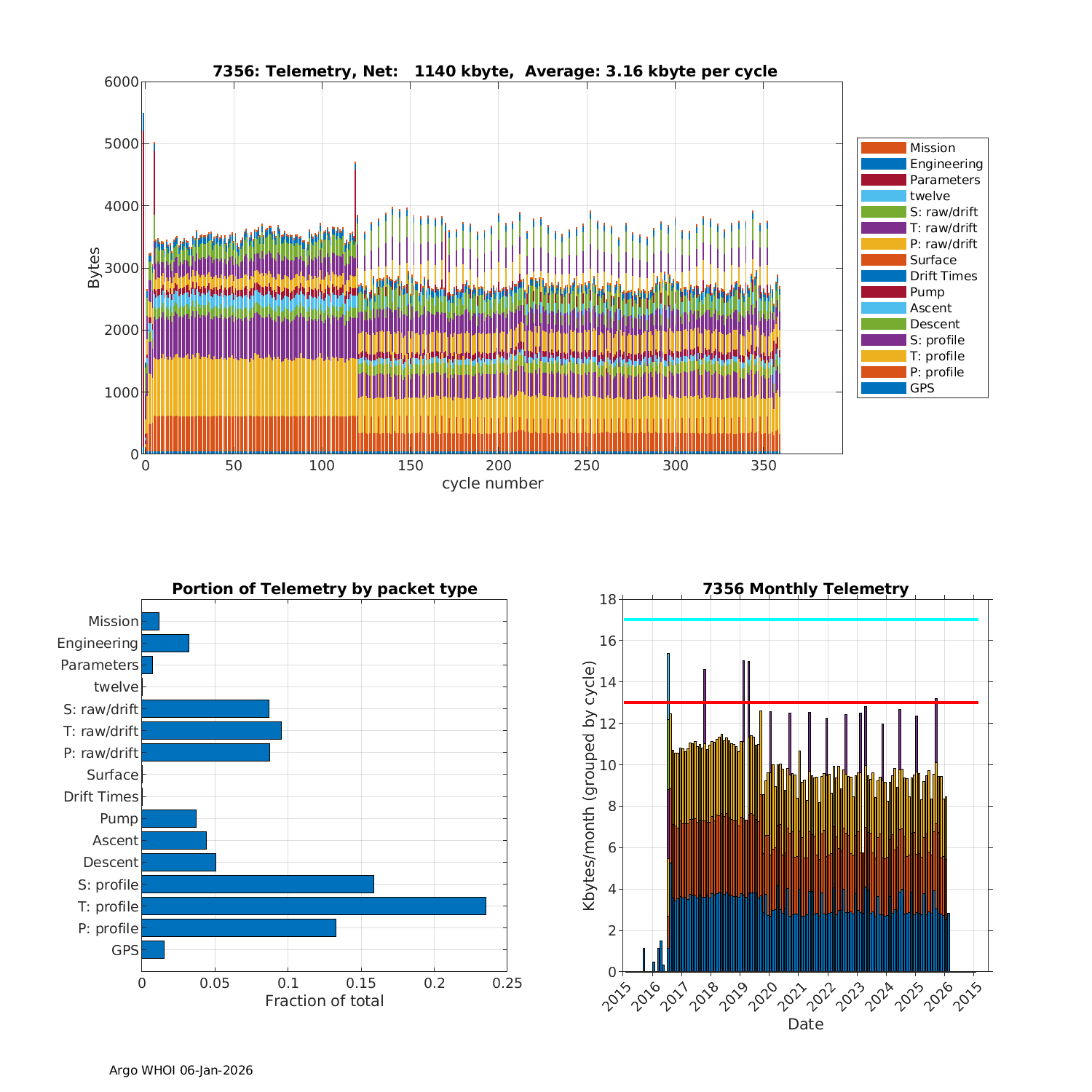 7356: Telemetry, Net: 1140 kbyte, Average: 3.16 kbyte per cycle

6000
5000
4000
3000
2000
1000
0
Bytes
0 50 100 150 200 250 300 350
cycle number

Mission
Engineering
Parameters
twelve
S: raw/drift
T: raw/drift
P: raw/drift
Surface
Drift Times
Pump
Ascent
Descent
S: profile
T: profile
P: profile
GPS

Portion of Telemetry by packet type

Mission
Engineering
Parameters
twelve
S: raw/drift
T: raw/drift
P: raw/drift
Surface
Drift Times
Pump
Ascent
Descent
S: profile
T: profile
P: profile
GPS
0 0.05 0.1 0.15 0.2 0.25
Fraction of total

7356 Monthly Telemetry

18
16
14
12
10
8
6
4
2
0
Kbytes/month (grouped by cycle)
2015 2016 2017 2018 2019 2020 2021 2022 2023 2024 2025 2026 2015
Date

Argo WHOI 06-Jan-2026